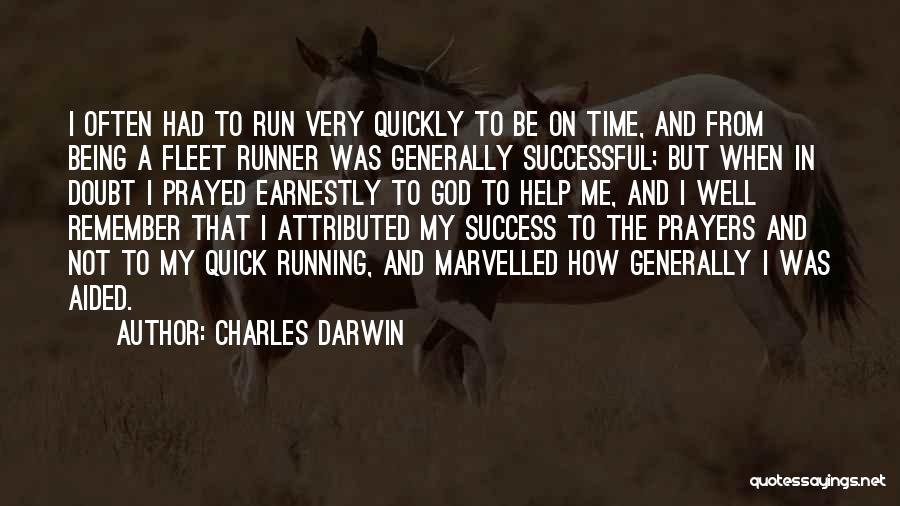 I OFTEN HAD TO RUN VERY QUICKLY TO BE ON TIME, AND FROM BEING A FLEET RUNNER WAS GENERALLY SUCCESSFUL; BUT WHEN IN DOUBT I PRAYED EARNESTLY TO GOD TO HELP ME, AND I WELL REMEMBER THAT I ATTRIBUTED MY SUCCESS TO THE PRAYERS AND NOT TO MY QUICK RUNNING, AND MARVELLED HOW GENERALLY I WAS AIDED.

AUTHOR: CHARLES DARWIN

quotessayings.net